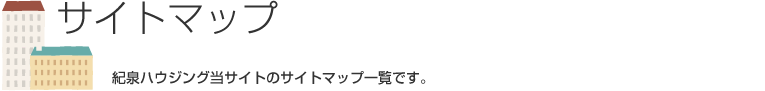 サイトマップ

紀泉ハウジング当サイトのサイトマップ一覧です。